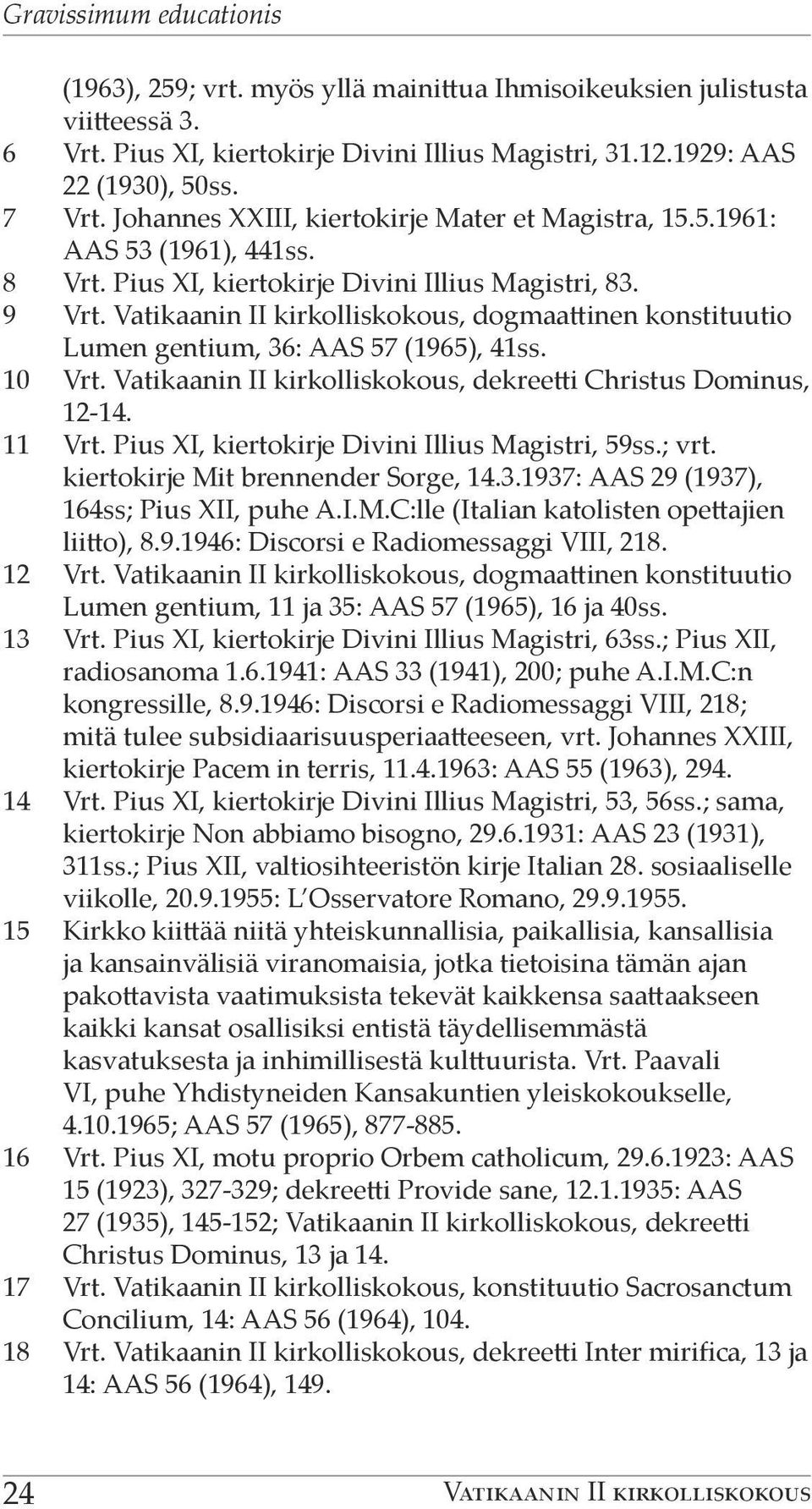 Gravissimum educationis

(1963), 259; vrt. myös yllä mainittua Ihmisoikeuksien julistusta viitteessä 3.

6 Vrt. Pius XI, kiertokirje Divini Illius Magistri, 31.12.1929: AAS 22 (1930), 50ss.

7 Vrt. Johannes XXIII, kiertokirje Mater et Magistra, 15.5.1961: AAS 53 (1961), 441ss.

8 Vrt. Pius XI, kiertokirje Divini Illius Magistri, 83.

9 Vrt. Vatikaanin II kirkolliskokous, dogmaattinen konstituutio Lumen gentium, 36: AAS 57 (1965), 41ss.

10 Vrt. Vatikaanin II kirkolliskokous, dekreetti Christus Dominus, 12-14.

11 Vrt. Pius XI, kiertokirje Divini Illius Magistri, 59ss.; vrt. kiertokirje Mit brennender Sorge, 14.3.1937: AAS 29 (1937), 164ss; Pius XII, puhe A.I.M.C:lle (Italian katolisten opettajien liitto), 8.9.1946: Discorsi e Radiomessaggi VIII, 218.

12 Vrt. Vatikaanin II kirkolliskokous, dogmaattinen konstituutio Lumen gentium, 11 ja 35: AAS 57 (1965), 16 ja 40ss.

13 Vrt. Pius XI, kiertokirje Divini Illius Magistri, 63ss.; Pius XII, radiosanoma 1.6.1941: AAS 33 (1941), 200; puhe A.I.M.C:n kongressille, 8.9.1946: Discorsi e Radiomessaggi VIII, 218; mitä tulee subsidiaarisuusperiaatteeseen, vrt. Johannes XXIII, kiertokirje Pacem in terris, 11.4.1963: AAS 55 (1963), 294.

14 Vrt. Pius XI, kiertokirje Divini Illius Magistri, 53, 56ss.; sama, kiertokirje Non abbiamo bisogno, 29.6.1931: AAS 23 (1931), 311ss.; Pius XII, valtiosihteeristön kirje Italian 28. sosiaaliselle viikolle, 20.9.1955: L'Osservatore Romano, 29.9.1955.

15 Kirkko kiittää niitä yhteiskunnallisia, paikallisia, kansallisia ja kansainvälisiä viranomaisia, jotka tietoisina tämän ajan pakottavista vaatimuksista tekevät kaikkensa saattaakseen kaikki kansat osallisiksi entistä täydellisemmästä kasvatuksesta ja inhimillisestä kulttuurista. Vrt. Paavali VI, puhe Yhdistyneiden Kansakuntien yleiskokoukselle, 4.10.1965; AAS 57 (1965), 877-885.

16 Vrt. Pius XI, motu proprio Orbem catholicum, 29.6.1923: AAS 15 (1923), 327-329; dekreetti Provide sane, 12.1.1935: AAS 27 (1935), 145-152; Vatikaanin II kirkolliskokous, dekreetti Christus Dominus, 13 ja 14.

17 Vrt. Vatikaanin II kirkolliskokous, konstituutio Sacrosanctum Concilium, 14: AAS 56 (1964), 104.

18 Vrt. Vatikaanin II kirkolliskokous, dekreetti Inter mirifica, 13 ja 14: AAS 56 (1964), 149.

24 Vatikaanin II kirkolliskokous